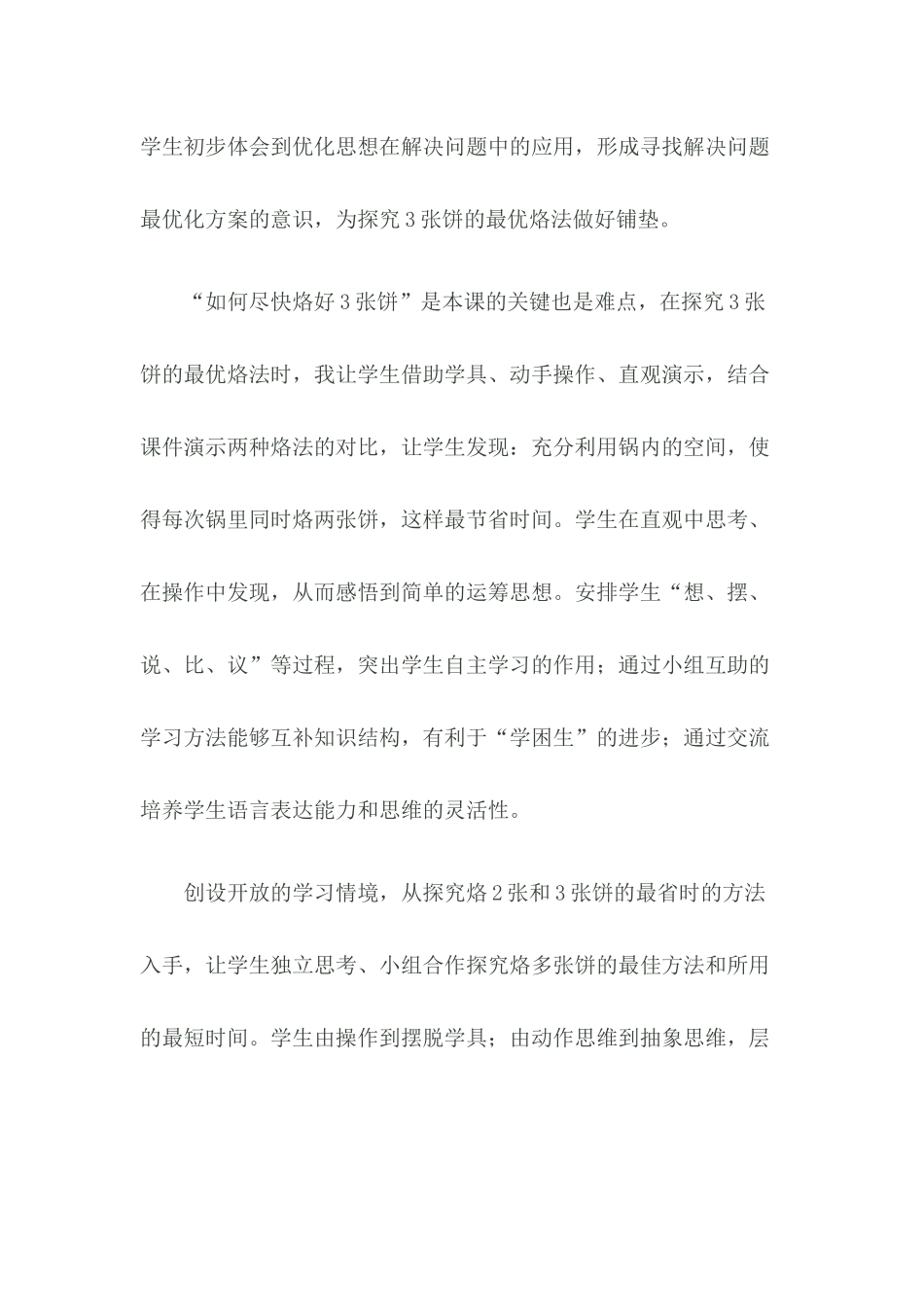 学生初步体会到优化思想在解决问题中的应用，形成寻找解决问题最优化方案的意识，为探究3张饼的最优烙法做好铺垫。

“如何尽快烙好3张饼”是本课的关键也是难点，在探究3张饼的最优烙法时，我让学生借助学具、动手操作、直观演示，结合课件演示两种烙法的对比，让学生发现：充分利用锅内的空间，使得每次锅里同时烙两张饼，这样最节省时间。学生在直观中思考、在操作中发现，从而感悟到简单的运筹思想。安排学生“想、摆、说、比、议”等过程，突出学生自主学习的作用；通过小组互助的学习方法能够互补知识结构，有利于“学困生”的进步；通过交流培养学生语言表达能力和思维的灵活性。

创设开放的学习情境，从探究烙2张和3张饼的最省时的方法入手，让学生独立思考、小组合作探究烙多张饼的最佳方法和所用的最短时间。学生由操作到摆脱学具；由动作思维到抽象思维，层